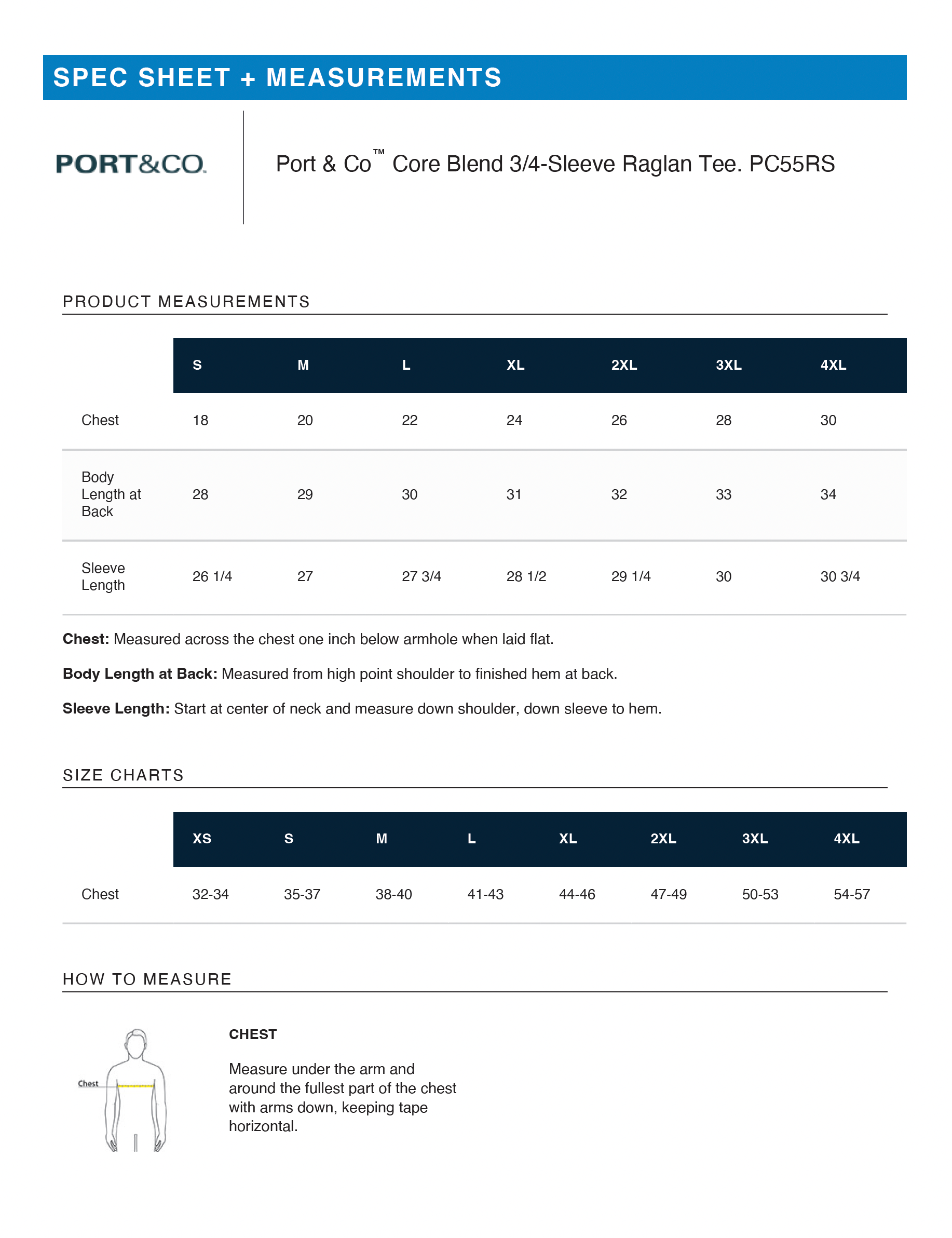 SPEC SHEET + MEASUREMENTS

PORT&CO.

Port & Co™ Core Blend 3/4-Sleeve Raglan Tee. PC55RS

PRODUCT MEASUREMENTS

| | S | M | L | XL | 2XL | 3XL | 4XL |
|---|---|---|---|---|---|---|---|
| Chest | 18 | 20 | 22 | 24 | 26 | 28 | 30 |
| Body Length at Back | 28 | 29 | 30 | 31 | 32 | 33 | 34 |
| Sleeve Length | 26 1/4 | 27 | 27 3/4 | 28 1/2 | 29 1/4 | 30 | 30 3/4 |

**Chest:** Measured across the chest one inch below armhole when laid flat.

**Body Length at Back:** Measured from high point shoulder to finished hem at back.

**Sleeve Length:** Start at center of neck and measure down shoulder, down sleeve to hem.

SIZE CHARTS

| | XS | S | M | L | XL | 2XL | 3XL | 4XL |
|---|---|---|---|---|---|---|---|---|
| Chest | 32-34 | 35-37 | 38-40 | 41-43 | 44-46 | 47-49 | 50-53 | 54-57 |

HOW TO MEASURE

Chest

CHEST

Measure under the arm and around the fullest part of the chest with arms down, keeping tape horizontal.